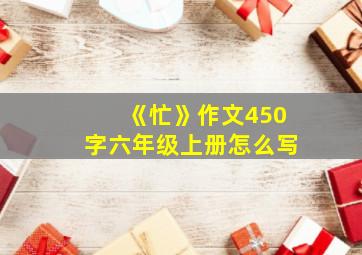 《忙》作文450字六年级上册怎么写